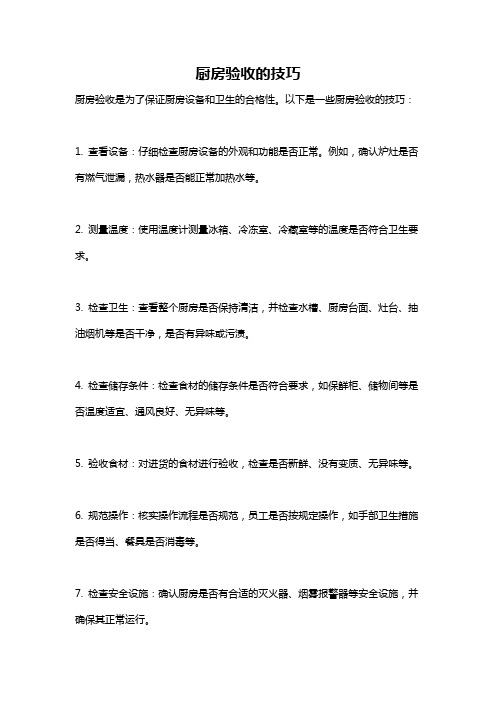 厨房验收的技巧

厨房验收是为了保证厨房设备和卫生的合格性。以下是一些厨房验收的技巧：

1. 查看设备：仔细检查厨房设备的外观和功能是否正常。例如，确认炉灶是否有燃气泄漏，热水器是否能正常加热水等。

2. 测量温度：使用温度计测量冰箱、冷冻室、冷藏室等的温度是否符合卫生要求。

3. 检查卫生：查看整个厨房是否保持清洁，并检查水槽、厨房台面、灶台、抽油烟机等是否干净，是否有异味或污渍。

4. 检查储存条件：检查食材的储存条件是否符合要求，如保鲜柜、储物间等是否温度适宜、通风良好、无异味等。

5. 验收食材：对进货的食材进行验收，检查是否新鲜、没有变质、无异味等。

6. 规范操作：核实操作流程是否规范，员工是否按规定操作，如手部卫生措施是否得当、餐具是否消毒等。

7. 检查安全设施：确认厨房是否有合适的灭火器、烟雾报警器等安全设施，并确保其正常运行。